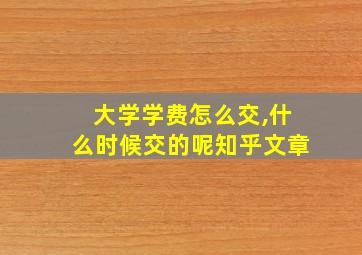 大学学费怎么交,什么时候交的呢知乎文章